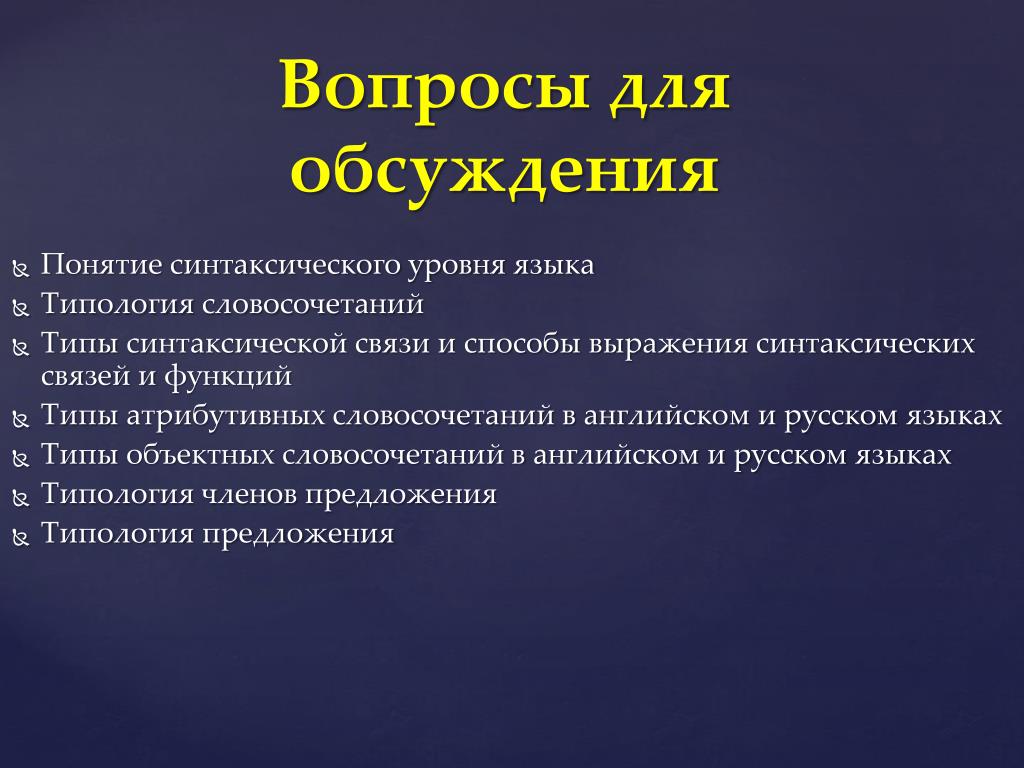 Вопросы для обсуждения

Понятие синтаксического уровня языка
Типология словосочетаний
Типы синтаксической связи и способы выражения синтаксических связей и функций
Типы атрибутивных словосочетаний в английском и русском языках
Типы объектных словосочетаний в английском и русском языках
Типология членов предложения
Типология предложения